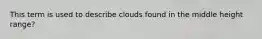 This term is used to describe clouds found in the middle height range?